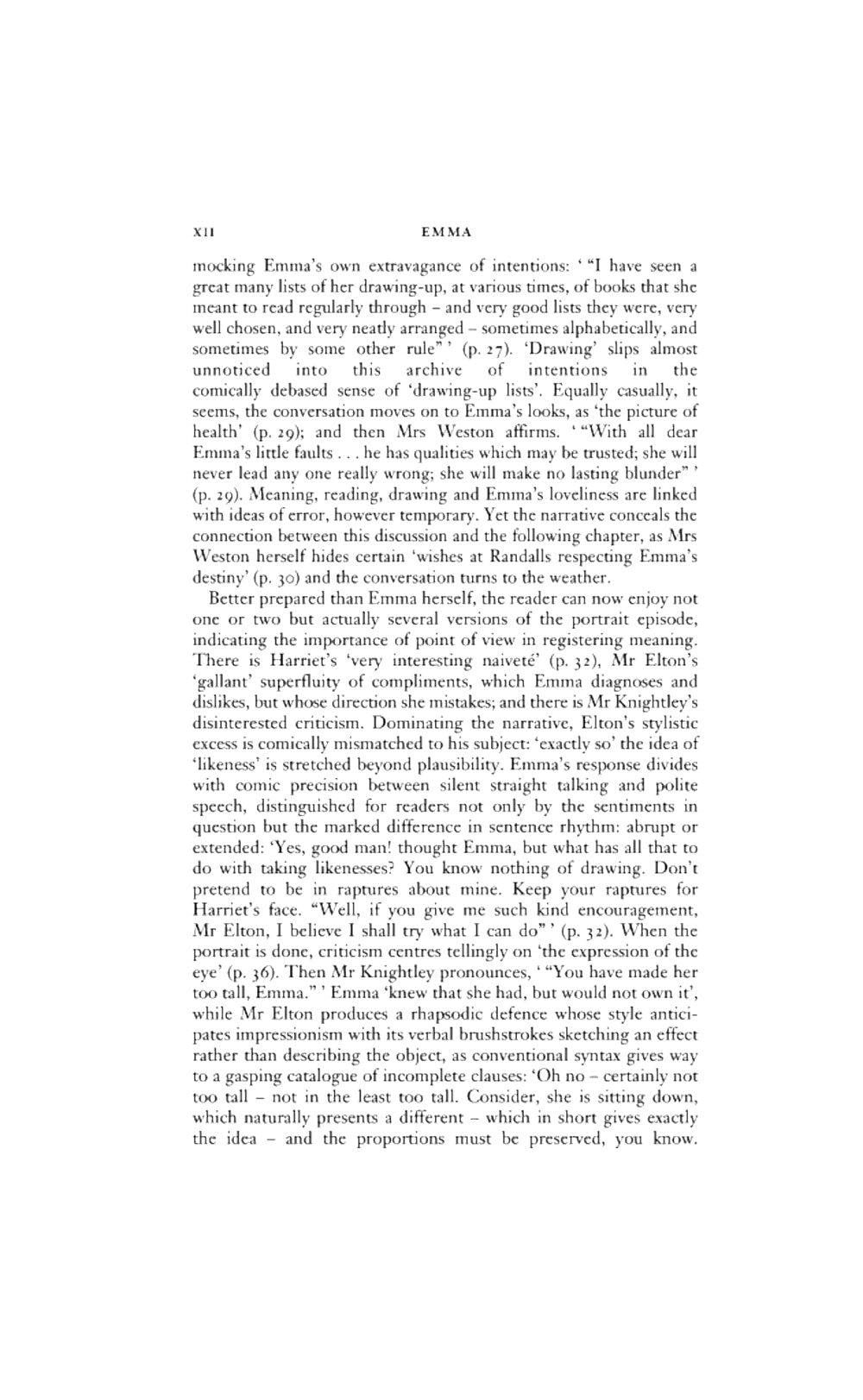 XII EMMA

mocking Emma's own extravagance of intentions: ' "I have seen a great many lists of her drawing-up, at various times, of books that she meant to read regularly through – and very good lists they were, very well chosen, and very neatly arranged – sometimes alphabetically, and sometimes by some other rule" ' (p. 27). 'Drawing' slips almost unnoticed into this archive of intentions in the comically debased sense of 'drawing-up lists'. Equally casually, it seems, the conversation moves on to Emma's looks, as 'the picture of health' (p. 29); and then Mrs Weston affirms. ' "With all dear Emma's little faults . . . he has qualities which may be trusted; she will never lead any one really wrong; she will make no lasting blunder" ' (p. 29). Meaning, reading, drawing and Emma's loveliness are linked with ideas of error, however temporary. Yet the narrative conceals the connection between this discussion and the following chapter, as Mrs Weston herself hides certain 'wishes at Randalls respecting Emma's destiny' (p. 30) and the conversation turns to the weather.

Better prepared than Emma herself, the reader can now enjoy not one or two but actually several versions of the portrait episode, indicating the importance of point of view in registering meaning. There is Harriet's 'very interesting naiveté' (p. 32), Mr Elton's 'gallant' superfluity of compliments, which Emma diagnoses and dislikes, but whose direction she mistakes; and there is Mr Knightley's disinterested criticism. Dominating the narrative, Elton's stylistic excess is comically mismatched to his subject: 'exactly so' the idea of 'likeness' is stretched beyond plausibility. Emma's response divides with comic precision between silent straight talking and polite speech, distinguished for readers not only by the sentiments in question but the marked difference in sentence rhythm: abrupt or extended: 'Yes, good man! thought Emma, but what has all that to do with taking likenesses? You know nothing of drawing. Don't pretend to be in raptures about mine. Keep your raptures for Harriet's face. "Well, if you give me such kind encouragement, Mr Elton, I believe I shall try what I can do" ' (p. 32). When the portrait is done, criticism centres tellingly on 'the expression of the eye' (p. 36). Then Mr Knightley pronounces, ' "You have made her too tall, Emma." ' Emma 'knew that she had, but would not own it', while Mr Elton produces a rhapsodic defence whose style anticipates impressionism with its verbal brushstrokes sketching an effect rather than describing the object, as conventional syntax gives way to a gasping catalogue of incomplete clauses: 'Oh no – certainly not too tall – not in the least too tall. Consider, she is sitting down, which naturally presents a different – which in short gives exactly the idea – and the proportions must be preserved, you know.